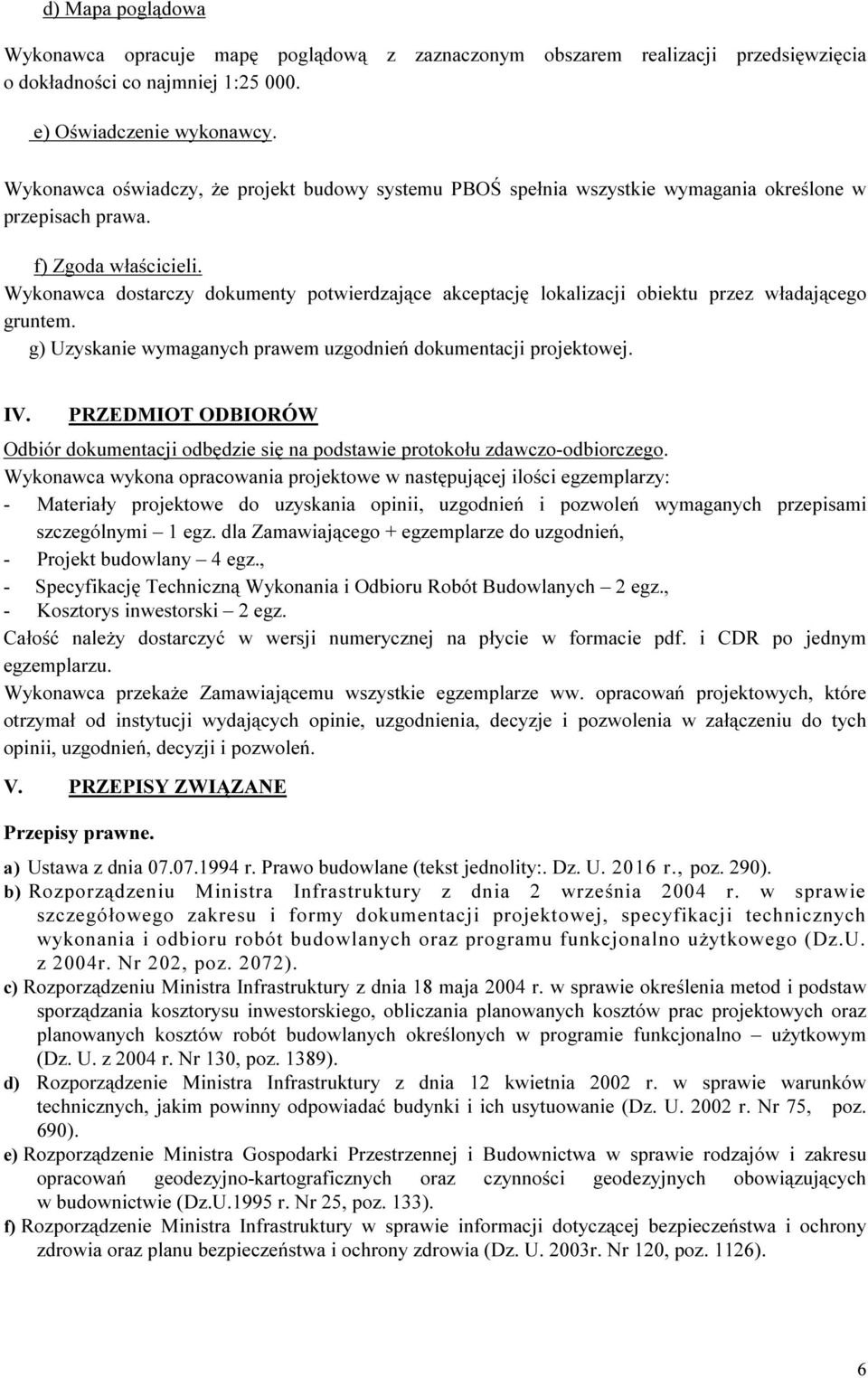 d) Mapa poglądowa

Wykonawca opracuje mapę poglądową z zaznaczonym obszarem realizacji przedsięwzięcia o dokładności co najmniej 1:25 000.

e) Oświadczenie wykonawcy.

Wykonawca oświadczy, że projekt budowy systemu PBOŚ spełnia wszystkie wymagania określone w przepisach prawa.

f) Zgoda właścicieli.
Wykonawca dostarczy dokumenty potwierdzające akceptację lokalizacji obiektu przez władającego gruntem.
g) Uzyskanie wymaganych prawem uzgodnień dokumentacji projektowej.

IV. PRZEDMIOT ODBIORÓW

Odbiór dokumentacji odbędzie się na podstawie protokołu zdawczo-odbiorczego.
Wykonawca wykona opracowania projektowe w następującej ilości egzemplarzy:
- Materiały projektowe do uzyskania opinii, uzgodnień i pozwoleń wymaganych przepisami szczególnymi – 1 egz. dla Zamawiającego + egzemplarze do uzgodnień,
- Projekt budowlany – 4 egz.,
- Specyfikację Techniczną Wykonania i Odbioru Robót Budowlanych – 2 egz.,
- Kosztorys inwestorski – 2 egz.
Całość należy dostarczyć w wersji numerycznej na płycie w formacie pdf. i CDR po jednym egzemplarzu.
Wykonawca przekaże Zamawiającemu wszystkie egzemplarze ww. opracowań projektowych, które otrzymał od instytucji wydających opinie, uzgodnienia, decyzje i pozwolenia w załączeniu do tych opinii, uzgodnień, decyzji i pozwoleń.

V. PRZEPISY ZWIĄZANE

Przepisy prawne.

a) Ustawa z dnia 07.07.1994 r. Prawo budowlane (tekst jednolity:. Dz. U. 2016 r., poz. 290).
b) Rozporządzeniu Ministra Infrastruktury z dnia 2 września 2004 r. w sprawie szczegółowego zakresu i formy dokumentacji projektowej, specyfikacji technicznych wykonania i odbioru robót budowlanych oraz programu funkcjonalno użytkowego (Dz.U. z 2004r. Nr 202, poz. 2072).
c) Rozporządzeniu Ministra Infrastruktury z dnia 18 maja 2004 r. w sprawie określenia metod i podstaw sporządzania kosztorysu inwestorskiego, obliczania planowanych kosztów prac projektowych oraz planowanych kosztów robót budowlanych określonych w programie funkcjonalno – użytkowym (Dz. U. z 2004 r. Nr 130, poz. 1389).
d) Rozporządzenie Ministra Infrastruktury z dnia 12 kwietnia 2002 r. w sprawie warunków technicznych, jakim powinny odpowiadać budynki i ich usytuowanie (Dz. U. 2002 r. Nr 75, poz. 690).
e) Rozporządzenie Ministra Gospodarki Przestrzennej i Budownictwa w sprawie rodzajów i zakresu opracowań geodezyjno-kartograficznych oraz czynności geodezyjnych obowiązujących w budownictwie (Dz.U.1995 r. Nr 25, poz. 133).
f) Rozporządzenie Ministra Infrastruktury w sprawie informacji dotyczącej bezpieczeństwa i ochrony zdrowia oraz planu bezpieczeństwa i ochrony zdrowia (Dz. U. 2003r. Nr 120, poz. 1126).

6